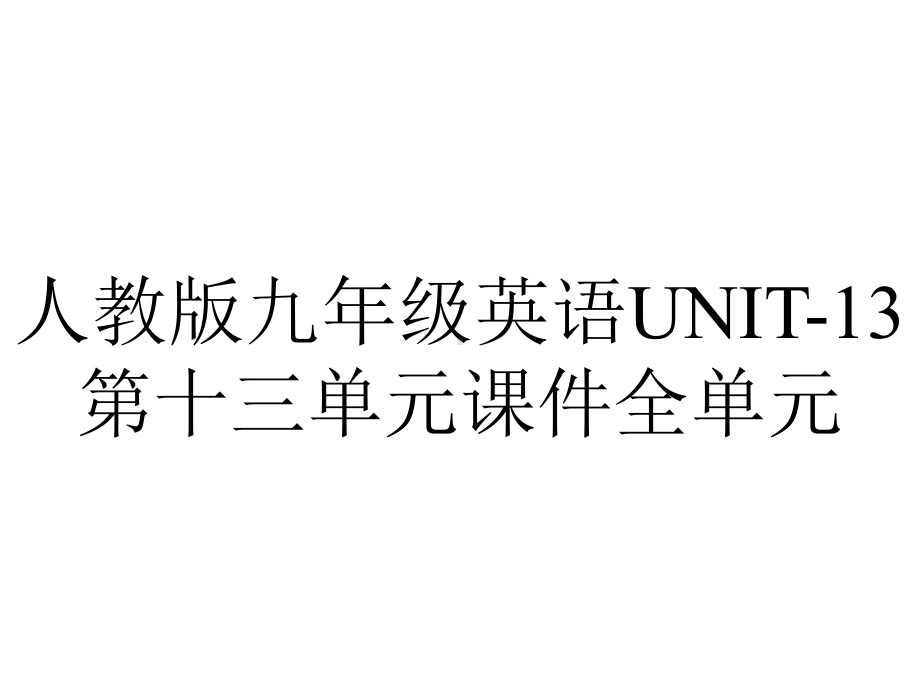 人教版九年级英语UNIT-13第十三单元课件全单元